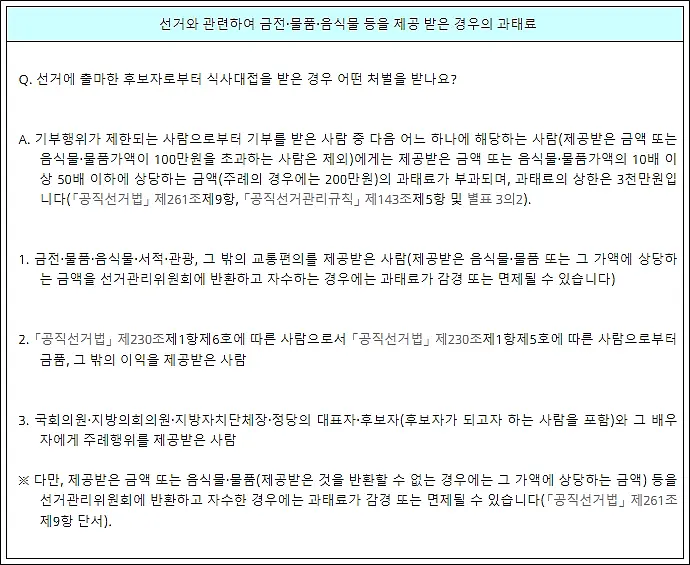 선거와 관련하여 금전·물품·음식물 등을 제공 받은 경우의 과태료

Q. 선거에 출마한 후보자로부터 식사대접을 받은 경우 어떤 처벌을 받나요?

A. 기부행위가 제한되는 사람으로부터 기부를 받은 사람 중 다음 어느 하나에 해당하는 사람(제공받은 금액 또는 음식물·물품가액이 100만원을 초과하는 사람은 제외)에게는 제공받은 금액 또는 음식물·물품가액의 10배 이상 50배 이하에 상당하는 금액(주례의 경우에는 200만원)의 과태료가 부과되며, 과태료의 상한은 3천만원입니다(「공직선거법」 제261조제9항, 「공직선거관리규칙」 제143조제5항 및 별표 3의2).

1. 금전·물품·음식물·서적·관광, 그 밖의 교통편의를 제공받은 사람(제공받은 음식물·물품 또는 그 가액에 상당하는 금액을 선거관리위원회에 반환하고 자수하는 경우에는 과태료가 감경 또는 면제될 수 있습니다)

2. 「공직선거법」 제230조제1항제6호에 따른 사람으로서 「공직선거법」 제230조제1항제5호에 따른 사람으로부터 금품, 그 밖의 이익을 제공받은 사람

3. 국회의원·지방의회의원·지방자치단체장·정당의 대표자·후보자(후보자가 되고자 하는 사람을 포함)와 그 배우자에게 주례행위를 제공받은 사람

※ 다만, 제공받은 금액 또는 음식물·물품(제공받은 것을 반환할 수 없는 경우에는 그 가액에 상당하는 금액) 등을 선거관리위원회에 반환하고 자수한 경우에는 과태료가 감경 또는 면제될 수 있습니다(「공직선거법」 제261조제9항 단서).